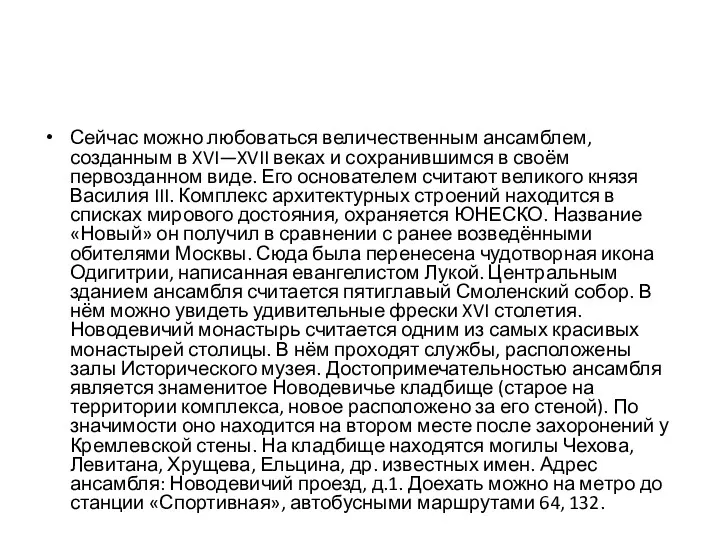 • Сейчас можно любоваться величественным ансамблем, созданным в XVI—XVII веках и сохранившимся в своём первозданном виде. Его основателем считают великого князя Василия III. Комплекс архитектурных строений находится в списках мирового достояния, охраняется ЮНЕСКО. Название «Новый» он получил в сравнении с ранее возведёнными обителями Москвы. Сюда была перенесена чудотворная икона Одигитрии, написанная евангелистом Лукой. Центральным зданием ансамбля считается пятиглавый Смоленский собор. В нём можно увидеть удивительные фрески XVI столетия. Новодевичий монастырь считается одним из самых красивых монастырей столицы. В нём проходят службы, расположены залы Исторического музея. Достопримечательностью ансамбля является знаменитое Новодевичье кладбище (старое на территории комплекса, новое расположено за его стеной). По значимости оно находится на втором месте после захоронений у Кремлевской стены. На кладбище находятся могилы Чехова, Левитана, Хрущева, Ельцина, др. известных имен. Адрес ансамбля: Новодевичий проезд, д.1. Доехать можно на метро до станции «Спортивная», автобусными маршрутами 64, 132.